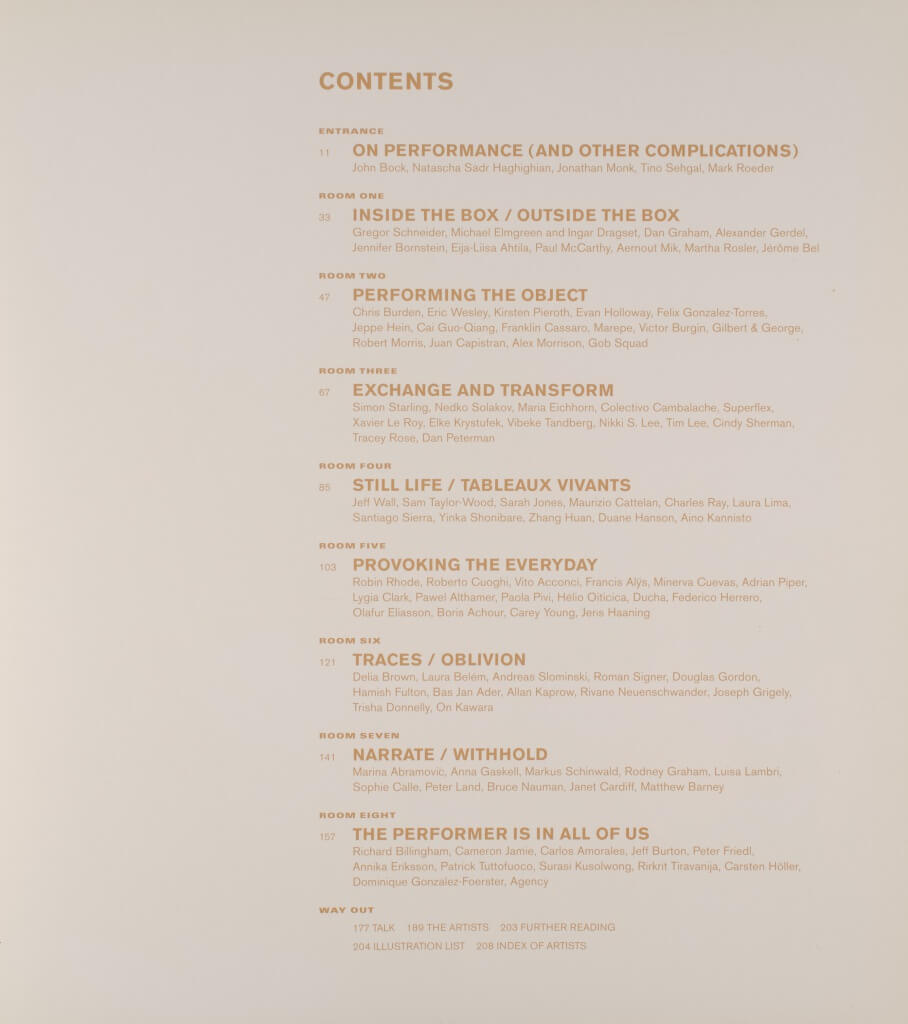 CONTENTS

ENTRANCE

11 ON PERFORMANCE (AND OTHER COMPLICATIONS)
John Bock, Natascha Sadr Haghighian, Jonathan Monk, Tino Sehgal, Mark Roeder

ROOM ONE

33 INSIDE THE BOX / OUTSIDE THE BOX
Gregor Schneider, Michael Elmgreen and Ingar Dragset, Dan Graham, Alexander Gerdel, Jennifer Bornstein, Eija-Liisa Ahtila, Paul McCarthy, Aernout Mik, Martha Rosler, Jérôme Bel

ROOM TWO

47 PERFORMING THE OBJECT
Chris Burden, Eric Wesley, Kirsten Pieroth, Evan Holloway, Felix Gonzalez-Torres, Jeppe Hein, Cai Guo-Qiang, Franklin Cassaro, Marepe, Victor Burgin, Gilbert & George, Robert Morris, Juan Capistran, Alex Morrison, Gob Squad

ROOM THREE

67 EXCHANGE AND TRANSFORM
Simon Starling, Nedko Solakov, Maria Eichhorn, Colectivo Cambalache, Superflex, Xavier Le Roy, Elke Krystufek, Vibeke Tandberg, Nikki S. Lee, Tim Lee, Cindy Sherman, Tracey Rose, Dan Peterman

ROOM FOUR

85 STILL LIFE / TABLEAUX VIVANTS
Jeff Wall, Sam Taylor-Wood, Sarah Jones, Maurizio Cattelan, Charles Ray, Laura Lima, Santiago Sierra, Yinka Shonibare, Zhang Huan, Duane Hanson, Aino Kannisto

ROOM FIVE

103 PROVOKING THE EVERYDAY
Robin Rhode, Roberto Cuoghi, Vito Acconci, Francis Alÿs, Minerva Cuevas, Adrian Piper, Lygia Clark, Pawel Althamer, Paola Pivi, Hélio Oiticica, Ducha, Federico Herrero, Olafur Eliasson, Boris Achour, Carey Young, Jens Haaning

ROOM SIX

121 TRACES / OBLIVION
Delia Brown, Laura Belém, Andreas Slominski, Roman Signer, Douglas Gordon, Hamish Fulton, Bas Jan Ader, Allan Kaprow, Rivane Neuenschwander, Joseph Grigely, Trisha Donnelly, On Kawara

ROOM SEVEN

141 NARRATE / WITHHOLD
Marina Abramović, Anna Gaskell, Markus Schinwald, Rodney Graham, Luisa Lambri, Sophie Calle, Peter Land, Bruce Nauman, Janet Cardiff, Matthew Barney

ROOM EIGHT

157 THE PERFORMER IS IN ALL OF US
Richard Billingham, Cameron Jamie, Carlos Amorales, Jeff Burton, Peter Friedl, Annika Eriksson, Patrick Tuttofuoco, Surasi Kusolwong, Rirkrit Tiravanija, Carsten Höller, Dominique Gonzalez-Foerster, Agency

WAY OUT

177 TALK 189 THE ARTISTS 203 FURTHER READING
204 ILLUSTRATION LIST 208 INDEX OF ARTISTS